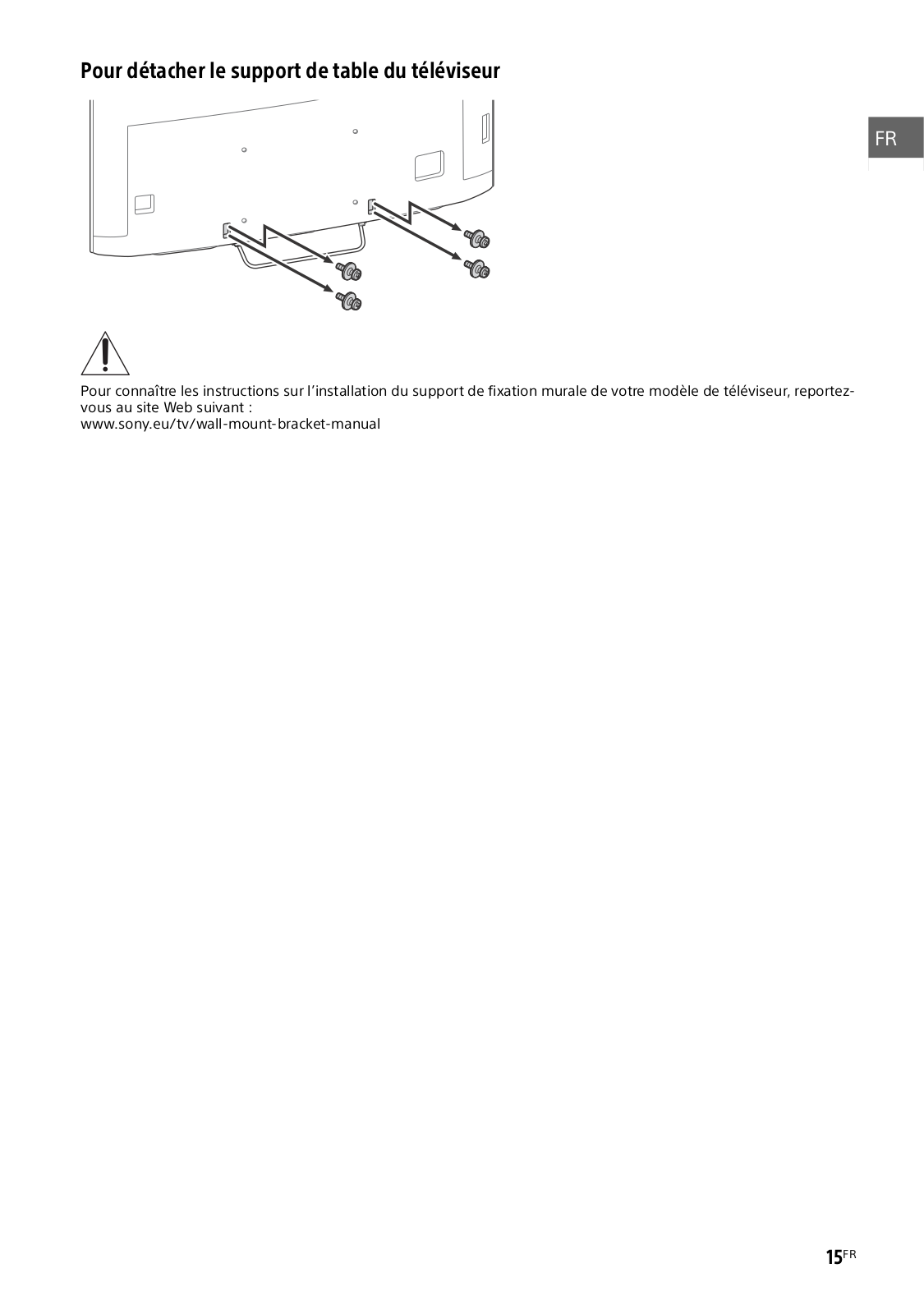 Pour détacher le support de table du téléviseur

FR

Pour connaître les instructions sur l'installation du support de fixation murale de votre modèle de téléviseur, reportez-vous au site Web suivant :
www.sony.eu/tv/wall-mount-bracket-manual

15FR